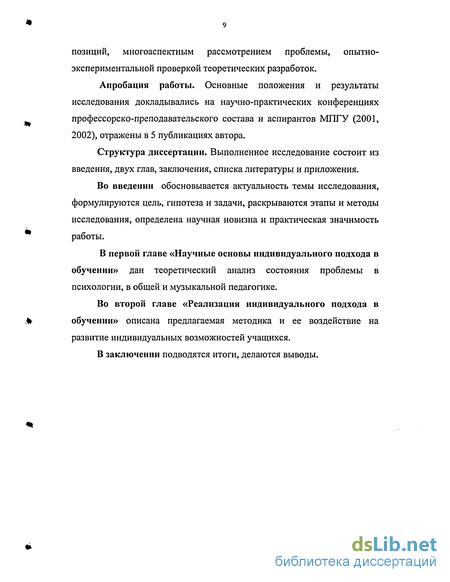 9

позиций, многоаспектным рассмотрением проблемы, опытно-экспериментальной проверкой теоретических разработок.

Апробация работы. Основные положения и результаты исследования докладывались на научно-практических конференциях профессорско-преподавательского состава и аспирантов МПГУ (2001, 2002), отражены в 5 публикациях автора.

Структура диссертации. Выполненное исследование состоит из введения, двух глав, заключения, списка литературы и приложения.

Во введении обосновывается актуальность темы исследования, формулируются цель, гипотеза и задачи, раскрываются этапы и методы исследования, определена научная новизна и практическая значимость работы.

В первой главе «Научные основы индивидуального подхода в обучении» дан теоретический анализ состояния проблемы в психологии, в общей и музыкальной педагогике.

Во второй главе «Реализация индивидуального подхода в обучении» описана предлагаемая методика и ее воздействие на развитие индивидуальных возможностей учащихся.

В заключении подводятся итоги, делаются выводы.

dsLib.net
библиотека диссертаций